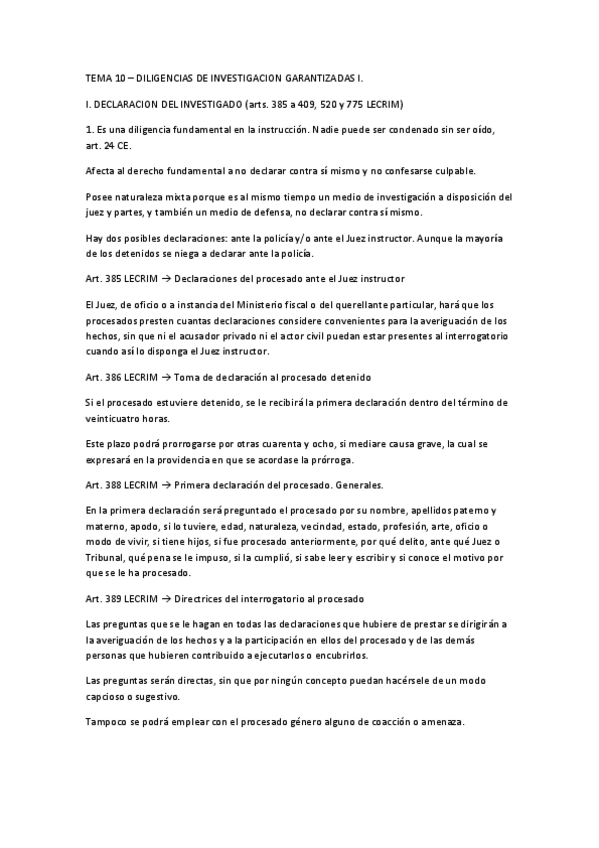 TEMA 10 – DILIGENCIAS DE INVESTIGACION GARANTIZADAS I.

I. DECLARACION DEL INVESTIGADO (arts. 385 a 409, 520 y 775 LECRIM)

1. Es una diligencia fundamental en la instrucción. Nadie puede ser condenado sin ser oído, art. 24 CE.

Afecta al derecho fundamental a no declarar contra sí mismo y no confesarse culpable.

Posee naturaleza mixta porque es al mismo tiempo un medio de investigación a disposición del juez y partes, y también un medio de defensa, no declarar contra sí mismo.

Hay dos posibles declaraciones: ante la policía y/o ante el Juez instructor. Aunque la mayoría de los detenidos se niega a declarar ante la policía.

Art. 385 LECRIM → Declaraciones del procesado ante el Juez instructor

El Juez, de oficio o a instancia del Ministerio fiscal o del querellante particular, hará que los procesados presten cuantas declaraciones considere convenientes para la averiguación de los hechos, sin que ni el acusador privado ni el actor civil puedan estar presentes al interrogatorio cuando así lo disponga el Juez instructor.

Art. 386 LECRIM → Toma de declaración al procesado detenido

Si el procesado estuviere detenido, se le recibirá la primera declaración dentro del término de veinticuatro horas.

Este plazo podrá prorrogarse por otras cuarenta y ocho, si mediare causa grave, la cual se expresará en la providencia en que se acordase la prórroga.

Art. 388 LECRIM → Primera declaración del procesado. Generales.

En la primera declaración será preguntado el procesado por su nombre, apellidos paterno y materno, apodo, si lo tuviere, edad, naturaleza, vecindad, estado, profesión, arte, oficio o modo de vivir, si tiene hijos, si fue procesado anteriormente, por qué delito, ante qué Juez o Tribunal, qué pena se le impuso, si la cumplió, si sabe leer y escribir y si conoce el motivo por que se le ha procesado.

Art. 389 LECRIM → Directrices del interrogatorio al procesado

Las preguntas que se le hagan en todas las declaraciones que hubiere de prestar se dirigirán a la averiguación de los hechos y a la participación en ellos del procesado y de las demás personas que hubieren contribuido a ejecutarlos o encubrirlos.

Las preguntas serán directas, sin que por ningún concepto puedan hacérsele de un modo capcioso o sugestivo.

Tampoco se podrá emplear con el procesado género alguno de coacción o amenaza.